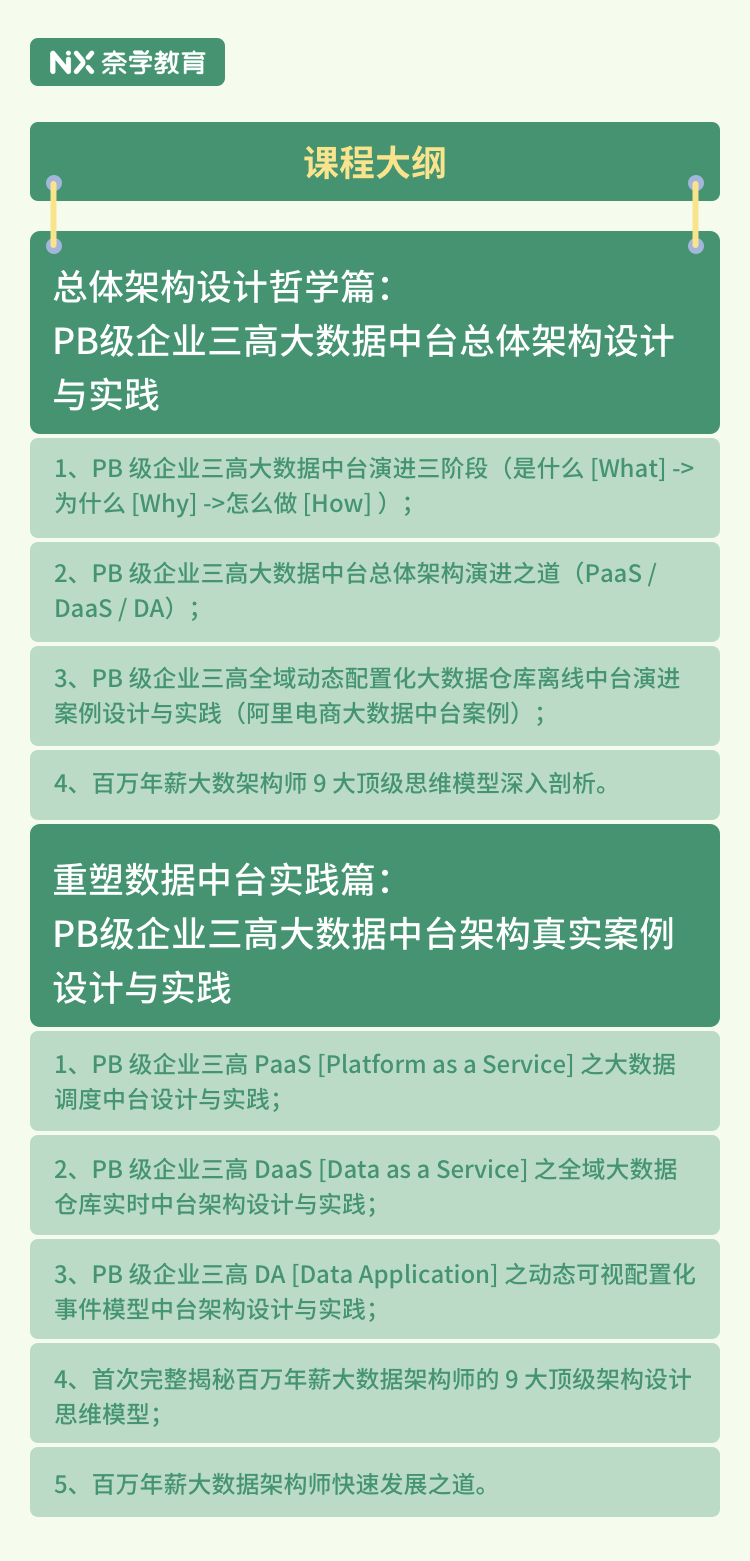 NX 奈学教育

课程大纲

总体架构设计哲学篇：
PB级企业三高大数据中台总体架构设计与实践

1、PB 级企业三高大数据中台演进三阶段（是什么 [What] -> 为什么 [Why] ->怎么做 [How] ）；

2、PB 级企业三高大数据中台总体架构演进之道（PaaS / DaaS / DA）；

3、PB 级企业三高全域动态配置化大数据仓库离线中台演进案例设计与实践（阿里电商大数据中台案例）；

4、百万年薪大数架构师 9 大顶级思维模型深入剖析。

重塑数据中台实践篇：
PB级企业三高大数据中台架构真实案例设计与实践

1、PB 级企业三高 PaaS [Platform as a Service] 之大数据调度中台设计与实践；

2、PB 级企业三高 DaaS [Data as a Service] 之全域大数据仓库实时中台架构设计与实践；

3、PB 级企业三高 DA [Data Application] 之动态可视配置化事件模型中台架构设计与实践；

4、首次完整揭秘百万年薪大数据架构师的 9 大顶级架构设计思维模型；

5、百万年薪大数据架构师快速发展之道。